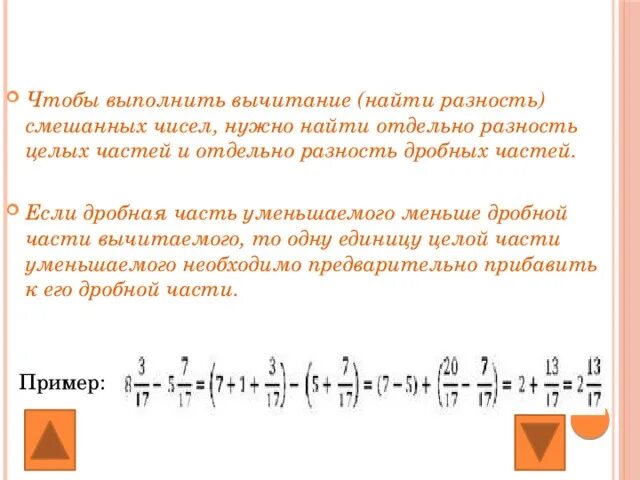 Чтобы выполнить вычитание (найти разность) смешанных чисел, нужно найти отдельно разность целых частей и отдельно разность дробных частей.

Если дробная часть уменьшаемого меньше дробной части вычитаемого, то одну единицу целой части уменьшаемого необходимо предварительно прибавить к его дробной части.

Пример: $8\frac{3}{17} - 5\frac{7}{17} = \left(7 + 1 + \frac{3}{17}\right) - \left(5 + \frac{7}{17}\right) = (7 - 5) + \left(\frac{20}{17} - \frac{7}{17}\right) = 2 + \frac{13}{17} = 2\frac{13}{17}$